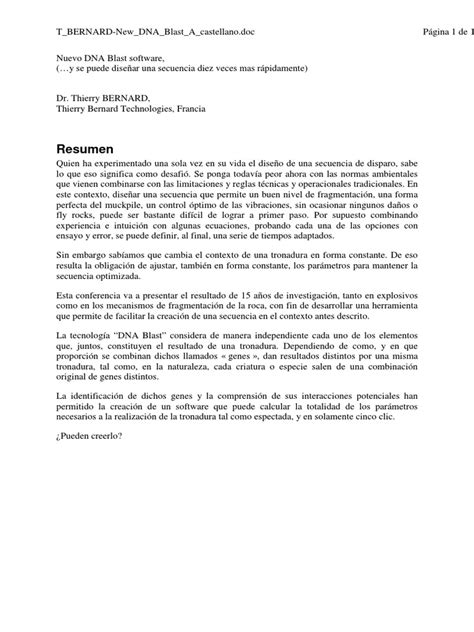 T_BERNARD-New_DNA_Blast_A_castellano.doc

Página 1 de 1

Nuevo DNA Blast software,
(…y se puede diseñar una secuencia diez veces mas rápidamente)

Dr. Thierry BERNARD,
Thierry Bernard Technologies, Francia

Resumen

Quien ha experimentado una sola vez en su vida el diseño de una secuencia de disparo, sabe lo que eso significa como desafió. Se ponga todavía peor ahora con las normas ambientales que vienen combinarse con las limitaciones y reglas técnicas y operacionales tradicionales. En este contexto, diseñar una secuencia que permite un buen nivel de fragmentación, una forma perfecta del muckpile, un control óptimo de las vibraciones, sin ocasionar ningunos daños o fly rocks, puede ser bastante difícil de lograr a primer paso. Por supuesto combinando experiencia e intuición con algunas ecuaciones, probando cada una de las opciones con ensayo y error, se puede definir, al final, una serie de tiempos adaptados.

Sin embargo sabíamos que cambia el contexto de una tronadura en forma constante. De eso resulta la obligación de ajustar, también en forma constante, los parámetros para mantener la secuencia optimizada.

Esta conferencia va a presentar el resultado de 15 años de investigación, tanto en explosivos como en los mecanismos de fragmentación de la roca, con fin de desarrollar una herramienta que permite de facilitar la creación de una secuencia en el contexto antes descrito.

La tecnología "DNA Blast" considera de manera independiente cada uno de los elementos que, juntos, constituyen el resultado de una tronadura. Dependiendo de como, y en que proporción se combinan dichos llamados « genes », dan resultados distintos por una misma tronadura, tal como, en la naturaleza, cada criatura o especie salen de una combinación original de genes distintos.

La identificación de dichos genes y la comprensión de sus interacciones potenciales han permitido la creación de un software que puede calcular la totalidad de los parámetros necesarios a la realización de la tronadura tal como espectada, y en solamente cinco clic.

¿Pueden creerlo?